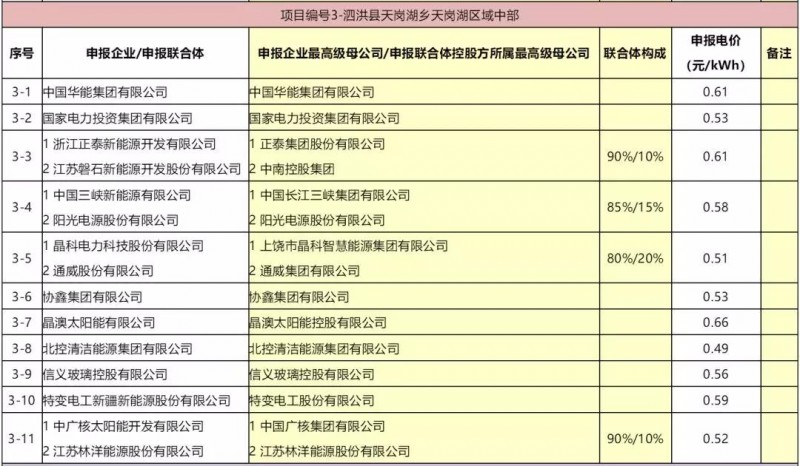 项目编号3-泗洪县天岗湖乡天岗湖区域中部

| 序号 | 申报企业/申报联合体 | 申报企业最高级母公司/申报联合体控股方所属最高级母公司 | 联合体构成 | 申报电价（元/kWh） | 备注 |
|---|---|---|---|---|---|
| 3-1 | 中国华能集团有限公司 | 中国华能集团有限公司 | | 0.61 | |
| 3-2 | 国家电力投资集团有限公司 | 国家电力投资集团有限公司 | | 0.53 | |
| 3-3 | 1 浙江正泰新能源开发有限公司 2 江苏磐石新能源开发股份有限公司 | 1 正泰集团股份有限公司 2 中南控股集团 | 90%/10% | 0.61 | |
| 3-4 | 1 中国三峡新能源有限公司 2 阳光电源股份有限公司 | 1 中国长江三峡集团有限公司 2 阳光电源股份有限公司 | 85%/15% | 0.58 | |
| 3-5 | 1 晶科电力科技股份有限公司 2 通威股份有限公司 | 1 上饶市晶科智慧能源集团有限公司 2 通威集团有限公司 | 80%/20% | 0.51 | |
| 3-6 | 协鑫集团有限公司 | 协鑫集团有限公司 | | 0.53 | |
| 3-7 | 晶澳太阳能有限公司 | 晶澳太阳能控股有限公司 | | 0.66 | |
| 3-8 | 北控清洁能源集团有限公司 | 北控清洁能源集团有限公司 | | 0.49 | |
| 3-9 | 信义玻璃控股有限公司 | 信义玻璃控股有限公司 | | 0.56 | |
| 3-10 | 特变电工新疆新能源股份有限公司 | 特变电工股份有限公司 | | 0.59 | |
| 3-11 | 1 中广核太阳能开发有限公司 2 江苏林洋能源股份有限公司 | 1 中国广核集团有限公司 2 江苏林洋能源股份有限公司 | 90%/10% | 0.52 | |